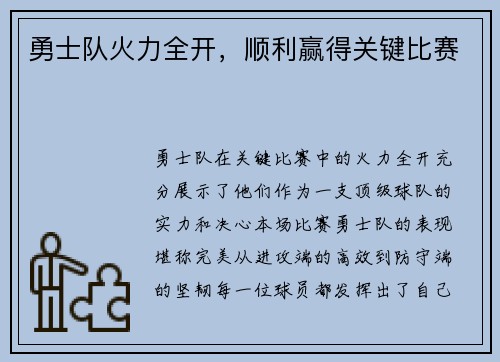 勇士队火力全开，顺利赢得关键比赛

勇士队在关键比赛中的火力全开充分展示了他们作为一支顶级球队的实力和决心本场比赛勇士队的表现堪称完美从进攻端的高效到防守端的坚韧每一位球员都发挥出了自己